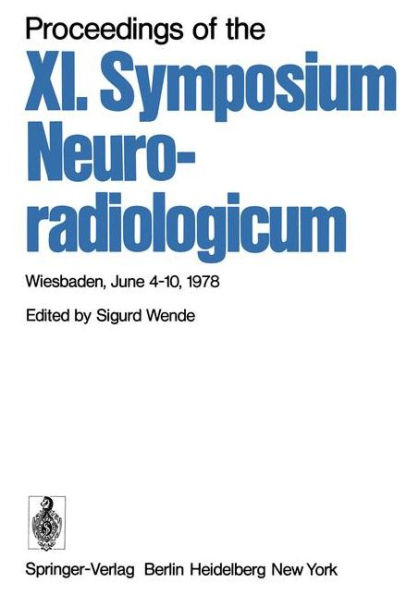 Proceedings of the
XI. Symposium Neuroradiologicum

Wiesbaden, June 4-10, 1978

Edited by Sigurd Wende

Springer-Verlag Berlin Heidelberg New York